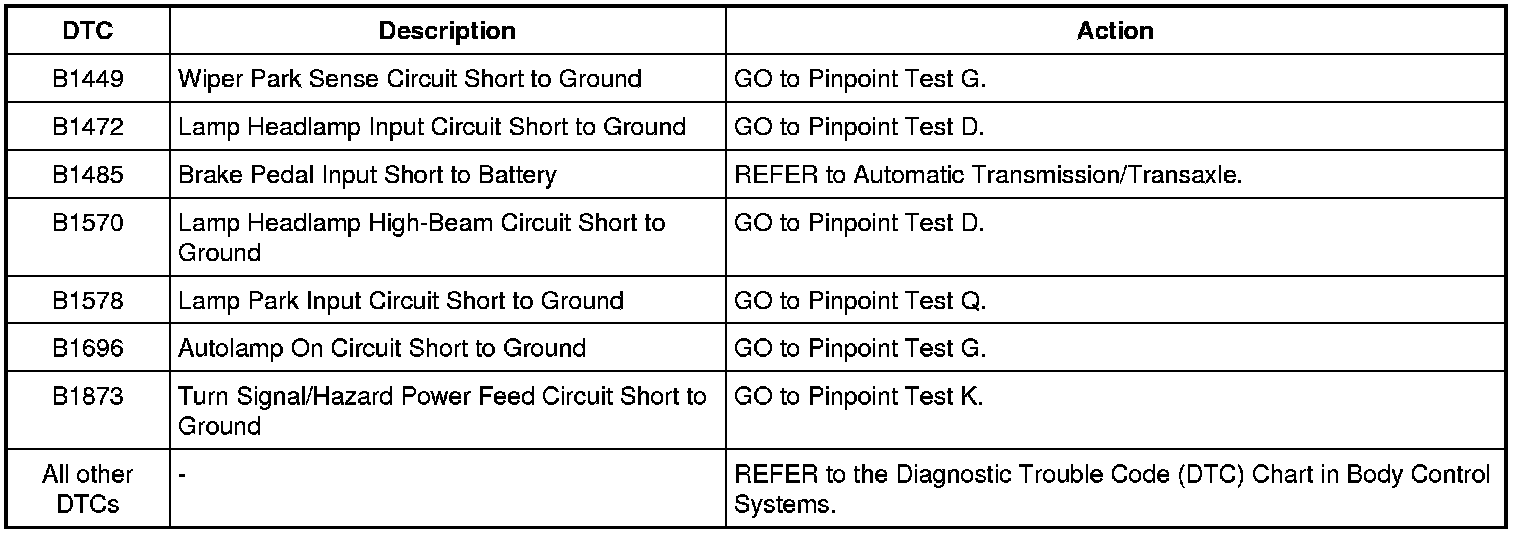 | DTC | Description | Action |
|---|---|---|
| B1449 | Wiper Park Sense Circuit Short to Ground | GO to Pinpoint Test G. |
| B1472 | Lamp Headlamp Input Circuit Short to Ground | GO to Pinpoint Test D. |
| B1485 | Brake Pedal Input Short to Battery | REFER to Automatic Transmission/Transaxle. |
| B1570 | Lamp Headlamp High-Beam Circuit Short to Ground | GO to Pinpoint Test D. |
| B1578 | Lamp Park Input Circuit Short to Ground | GO to Pinpoint Test Q. |
| B1696 | Autolamp On Circuit Short to Ground | GO to Pinpoint Test G. |
| B1873 | Turn Signal/Hazard Power Feed Circuit Short to Ground | GO to Pinpoint Test K. |
| All other DTCs | - | REFER to the Diagnostic Trouble Code (DTC) Chart in Body Control Systems. |